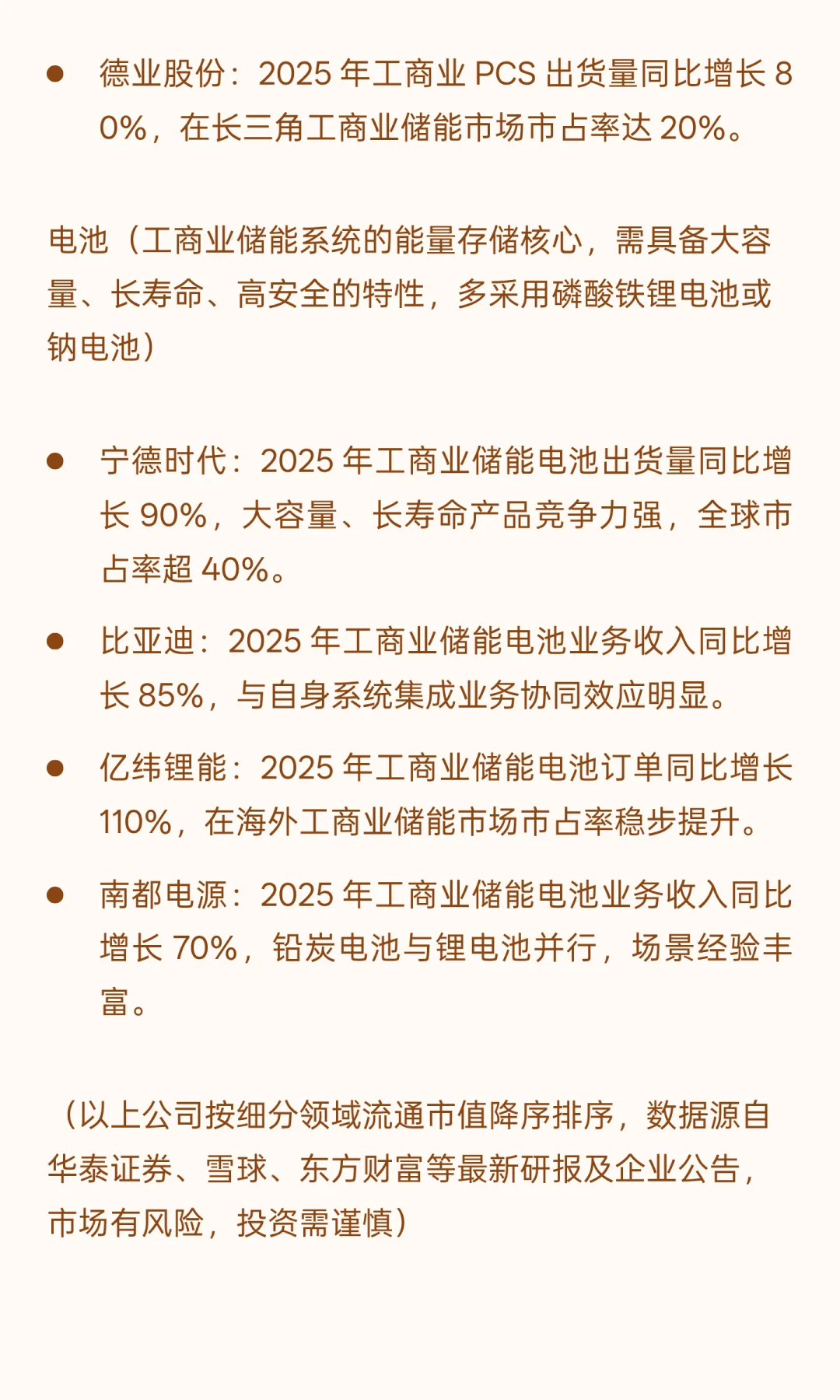 ● 德业股份：2025 年工商业 PCS 出货量同比增长 80%，在长三角工商业储能市场市占率达 20%。

电池（工商业储能系统的能量存储核心，需具备大容量、长寿命、高安全的特性，多采用磷酸铁锂电池或钠电池）

● 宁德时代：2025 年工商业储能电池出货量同比增长 90%，大容量、长寿命产品竞争力强，全球市占率超 40%。

● 比亚迪：2025 年工商业储能电池业务收入同比增长 85%，与自身系统集成业务协同效应明显。

● 亿纬锂能：2025 年工商业储能电池订单同比增长 110%，在海外工商业储能市场市占率稳步提升。

● 南都电源：2025 年工商业储能电池业务收入同比增长 70%，铅炭电池与锂电池并行，场景经验丰富。

（以上公司按细分领域流通市值降序排序，数据源自华泰证券、雪球、东方财富等最新研报及企业公告，市场有风险，投资需谨慎）